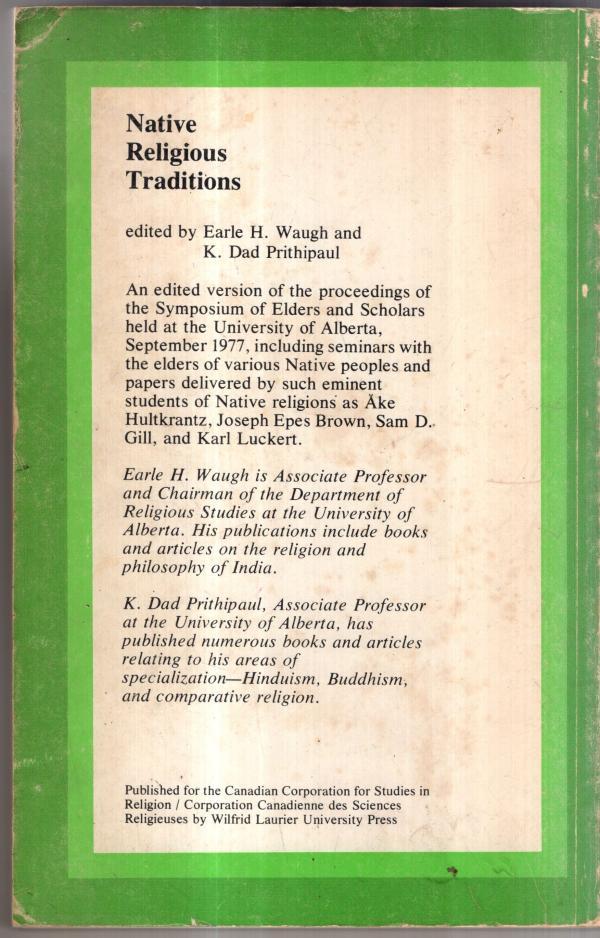 Native
Religious
Traditions

edited by Earle H. Waugh and
K. Dad Prithipaul

An edited version of the proceedings of the Symposium of Elders and Scholars held at the University of Alberta, September 1977, including seminars with the elders of various Native peoples and papers delivered by such eminent students of Native religions as Åke Hultkrantz, Joseph Epes Brown, Sam D. Gill, and Karl Luckert.

Earle H. Waugh is Associate Professor and Chairman of the Department of Religious Studies at the University of Alberta. His publications include books and articles on the religion and philosophy of India.

K. Dad Prithipaul, Associate Professor at the University of Alberta, has published numerous books and articles relating to his areas of specialization—Hinduism, Buddhism, and comparative religion.

Published for the Canadian Corporation for Studies in Religion / Corporation Canadienne des Sciences Religieuses by Wilfrid Laurier University Press